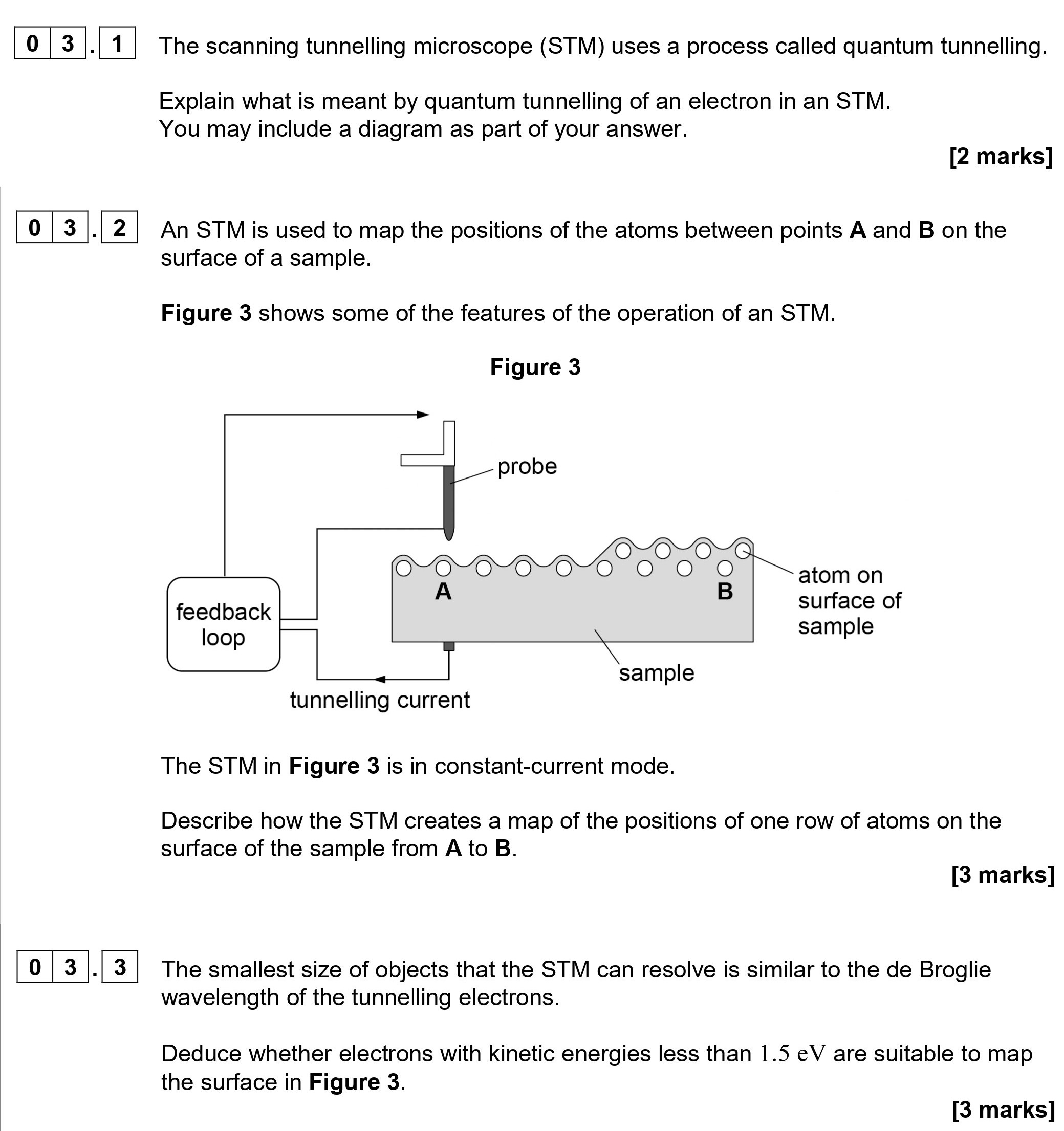 0 3 . 1 The scanning tunnelling microscope (STM) uses a process called quantum tunnelling.

Explain what is meant by quantum tunnelling of an electron in an STM.
You may include a diagram as part of your answer.

[2 marks]

0 3 . 2 An STM is used to map the positions of the atoms between points A and B on the surface of a sample.

Figure 3 shows some of the features of the operation of an STM.

Figure 3

probe

feedback loop

A

B

atom on surface of sample

sample

tunnelling current

The STM in Figure 3 is in constant-current mode.

Describe how the STM creates a map of the positions of one row of atoms on the surface of the sample from A to B.

[3 marks]

0 3 . 3 The smallest size of objects that the STM can resolve is similar to the de Broglie wavelength of the tunnelling electrons.

Deduce whether electrons with kinetic energies less than $1.5$ eV are suitable to map the surface in Figure 3.

[3 marks]